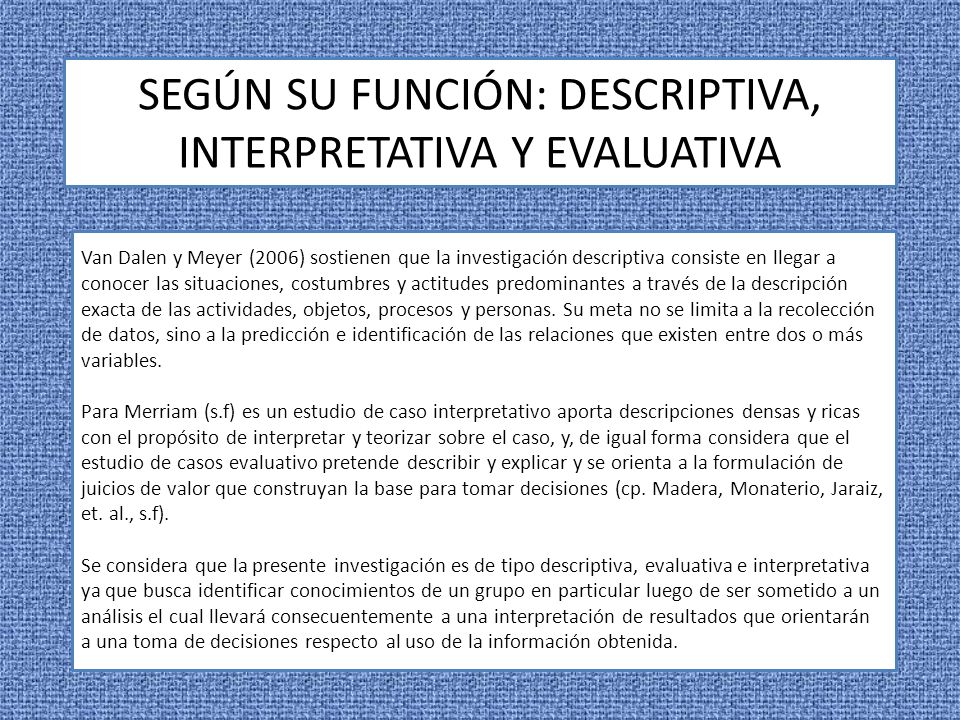 SEGÚN SU FUNCIÓN: DESCRIPTIVA, INTERPRETATIVA Y EVALUATIVA

Van Dalen y Meyer (2006) sostienen que la investigación descriptiva consiste en llegar a conocer las situaciones, costumbres y actitudes predominantes a través de la descripción exacta de las actividades, objetos, procesos y personas. Su meta no se limita a la recolección de datos, sino a la predicción e identificación de las relaciones que existen entre dos o más variables.

Para Merriam (s.f) es un estudio de caso interpretativo aporta descripciones densas y ricas con el propósito de interpretar y teorizar sobre el caso, y, de igual forma considera que el estudio de casos evaluativo pretende describir y explicar y se orienta a la formulación de juicios de valor que construyan la base para tomar decisiones (cp. Madera, Monaterio, Jaraiz, et. al., s.f).

Se considera que la presente investigación es de tipo descriptiva, evaluativa e interpretativa ya que busca identificar conocimientos de un grupo en particular luego de ser sometido a un análisis el cual llevará consecuentemente a una interpretación de resultados que orientarán a una toma de decisiones respecto al uso de la información obtenida.